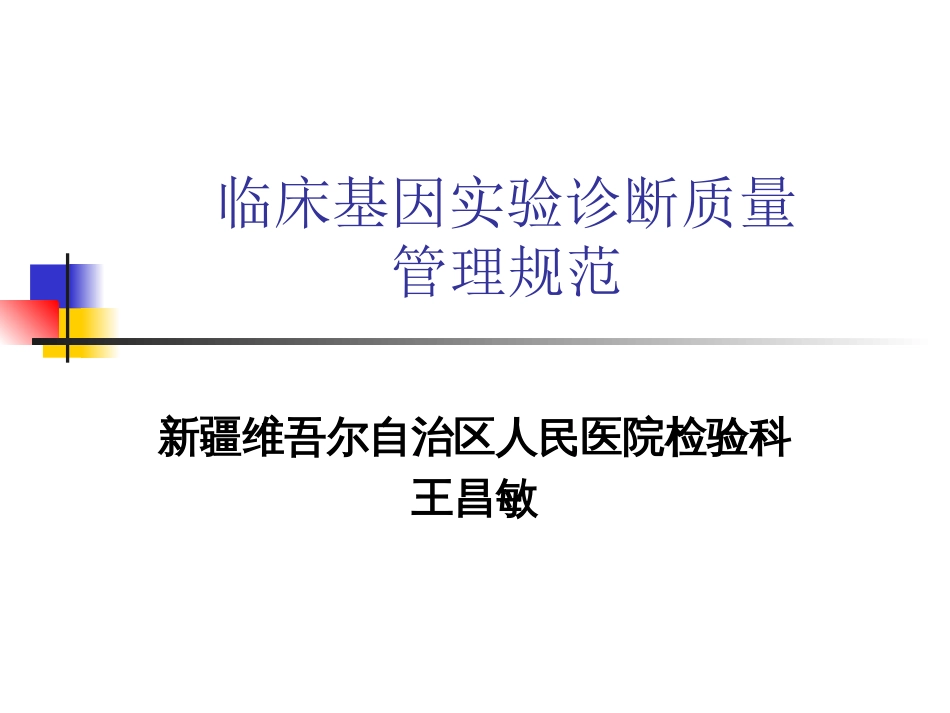 临床基因实验诊断质量管理规范

新疆维吾尔自治区人民医院检验科
王昌敏